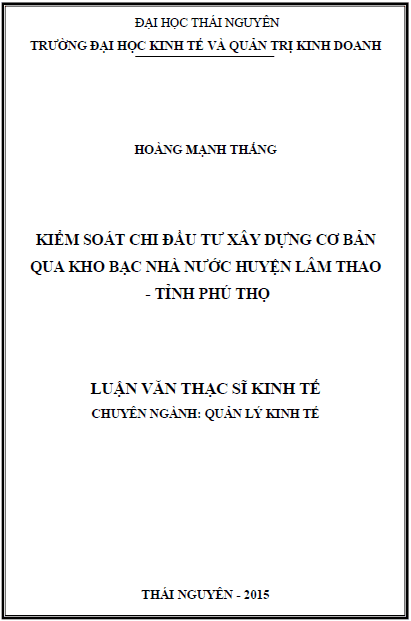 ĐẠI HỌC THÁI NGUYÊN
TRƯỜNG ĐẠI HỌC KINH TẾ VÀ QUẢN TRỊ KINH DOANH

HOÀNG MẠNH THẮNG

KIỂM SOÁT CHI ĐẦU TƯ XÂY DỰNG CƠ BẢN
QUA KHO BẠC NHÀ NƯỚC HUYỆN LÂM THAO
- TỈNH PHÚ THỌ

LUẬN VĂN THẠC SĨ KINH TẾ
CHUYÊN NGÀNH: QUẢN LÝ KINH TẾ

THÁI NGUYÊN - 2015